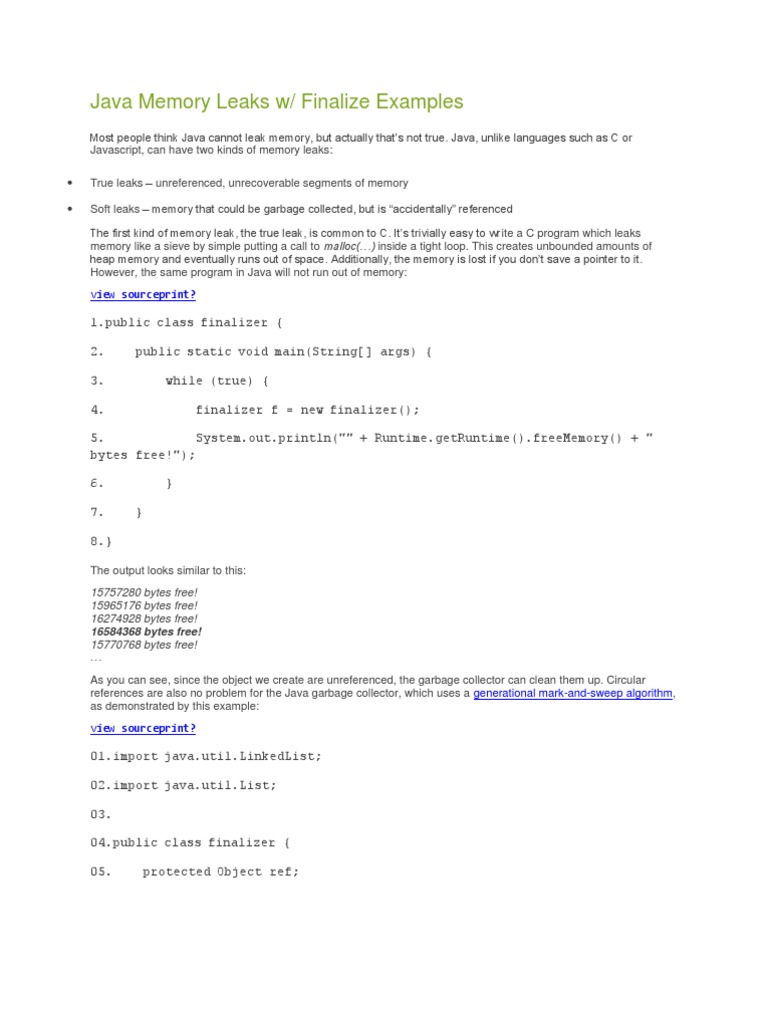 Java Memory Leaks w/ Finalize Examples

Most people think Java cannot leak memory, but actually that's not true. Java, unlike languages such as C or Javascript, can have two kinds of memory leaks:

• True leaks – unreferenced, unrecoverable segments of memory

• Soft leaks – memory that could be garbage collected, but is "accidentally" referenced

The first kind of memory leak, the true leak, is common to C. It's trivially easy to write a C program which leaks memory like a sieve by simple putting a call to malloc(...) inside a tight loop. This creates unbounded amounts of heap memory and eventually runs out of space. Additionally, the memory is lost if you don't save a pointer to it. However, the same program in Java will not run out of memory:

view sourceprint?

1.public class finalizer {

2.    public static void main(String[] args) {

3.        while (true) {

4.            finalizer f = new finalizer();

5.            System.out.println("" + Runtime.getRuntime().freeMemory() + " bytes free!");

6.        }

7.    }

8.}

The output looks similar to this:

15757280 bytes free!
15965176 bytes free!
16274928 bytes free!
16584368 bytes free!
15770768 bytes free!
...

As you can see, since the object we create are unreferenced, the garbage collector can clean them up. Circular references are also no problem for the Java garbage collector, which uses a generational mark-and-sweep algorithm, as demonstrated by this example:

view sourceprint?

01.import java.util.LinkedList;

02.import java.util.List;

03.

04.public class finalizer {

05.    protected Object ref;